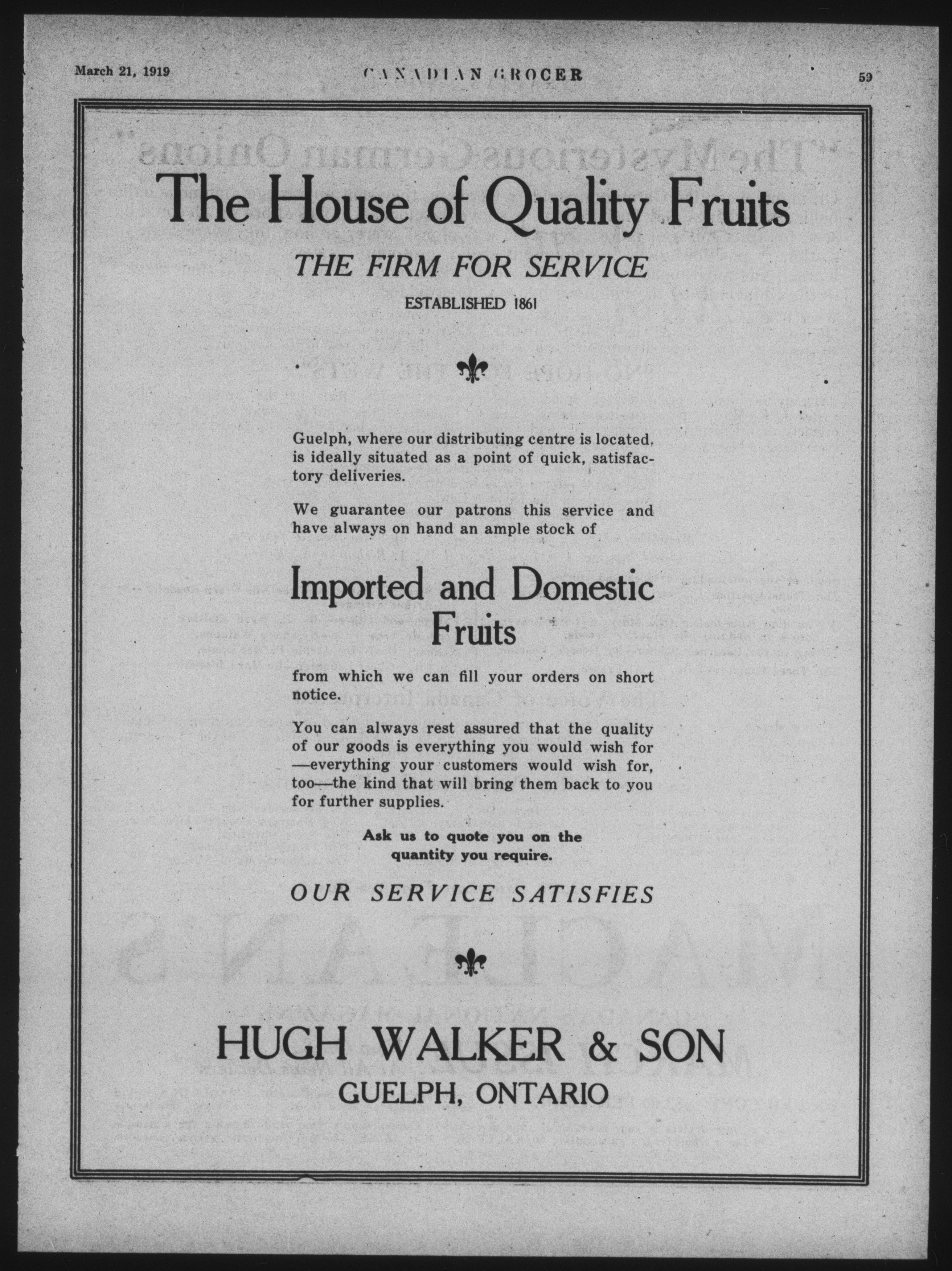 March 21, 1919 CANADIAN GROCER 59

The House of Quality Fruits

THE FIRM FOR SERVICE

ESTABLISHED 1861

Guelph, where our distributing centre is located, is ideally situated as a point of quick, satisfactory deliveries.

We guarantee our patrons this service and have always on hand an ample stock of

Imported and Domestic Fruits

from which we can fill your orders on short notice.

You can always rest assured that the quality of our goods is everything you would wish for —everything your customers would wish for, too—the kind that will bring them back to you for further supplies.

Ask us to quote you on the quantity you require.

OUR SERVICE SATISFIES

HUGH WALKER & SON
GUELPH, ONTARIO